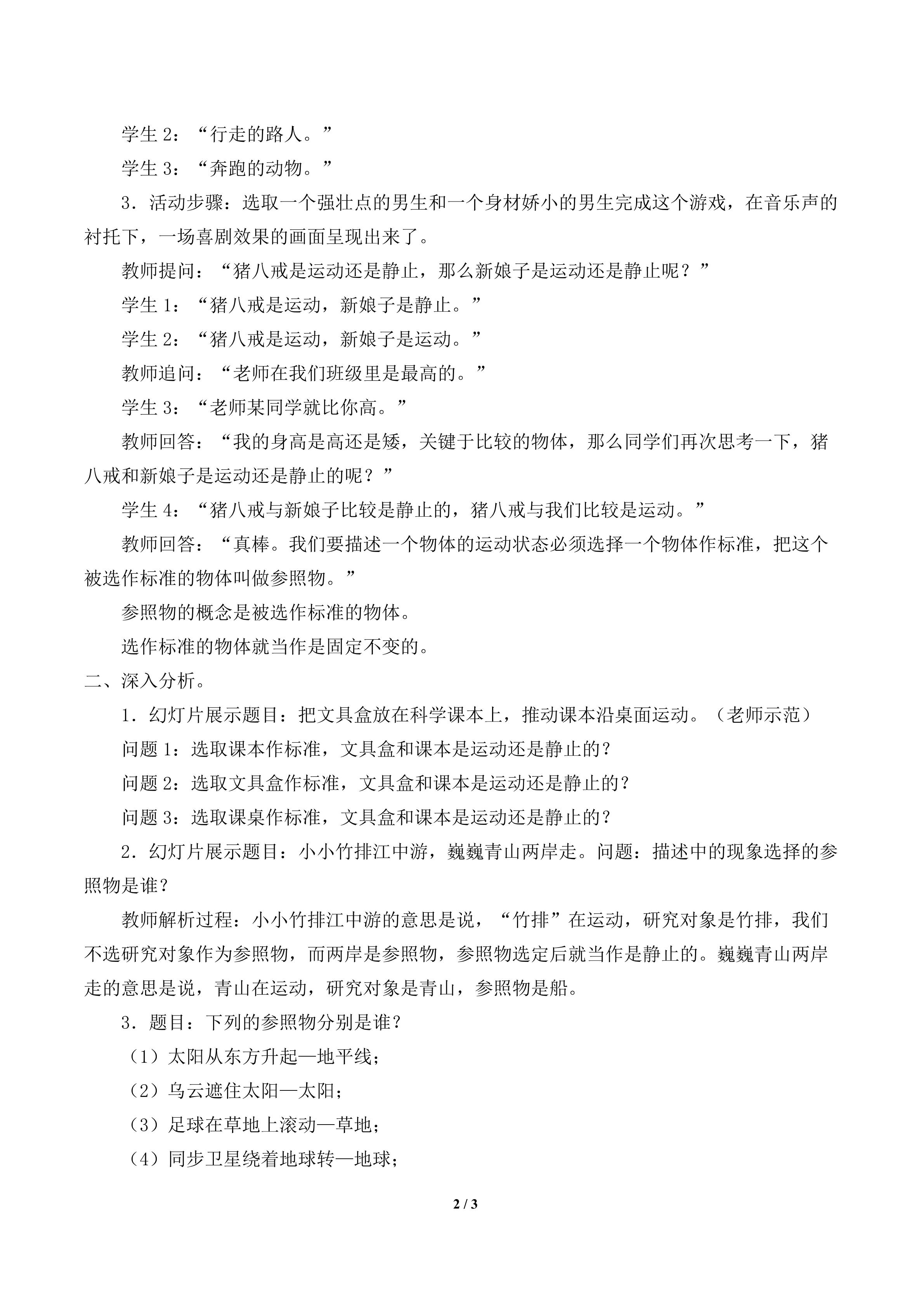 学生2：“行走的路人。”

学生3：“奔跑的动物。”

3．活动步骤：选取一个强壮点的男生和一个身材娇小的男生完成这个游戏，在音乐声的衬托下，一场喜剧效果的画面呈现出来了。

教师提问：“猪八戒是运动还是静止，那么新娘子是运动还是静止呢？”

学生1：“猪八戒是运动，新娘子是静止。”

学生2：“猪八戒是运动，新娘子是运动。”

教师追问：“老师在我们班级里是最高的。”

学生3：“老师某同学就比你高。”

教师回答：“我的身高是高还是矮，关键于比较的物体，那么同学们再次思考一下，猪八戒和新娘子是运动还是静止的呢？”

学生4：“猪八戒与新娘子比较是静止的，猪八戒与我们比较是运动。”

教师回答：“真棒。我们要描述一个物体的运动状态必须选择一个物体作标准，把这个被选作标准的物体叫做参照物。”

参照物的概念是被选作标准的物体。

选作标准的物体就当作是固定不变的。

二、深入分析。

1．幻灯片展示题目：把文具盒放在科学课本上，推动课本沿桌面运动。（老师示范）

问题1：选取课本作标准，文具盒和课本是运动还是静止的？

问题2：选取文具盒作标准，文具盒和课本是运动还是静止的？

问题3：选取课桌作标准，文具盒和课本是运动还是静止的？

2．幻灯片展示题目：小小竹排江中游，巍巍青山两岸走。问题：描述中的现象选择的参照物是谁？

教师解析过程：小小竹排江中游的意思是说，“竹排”在运动，研究对象是竹排，我们不选研究对象作为参照物，而两岸是参照物，参照物选定后就当作是静止的。巍巍青山两岸走的意思是说，青山在运动，研究对象是青山，参照物是船。

3．题目：下列的参照物分别是谁？

（1）太阳从东方升起—地平线；

（2）乌云遮住太阳—太阳；

（3）足球在草地上滚动—草地；

（4）同步卫星绕着地球转—地球；

2 / 3